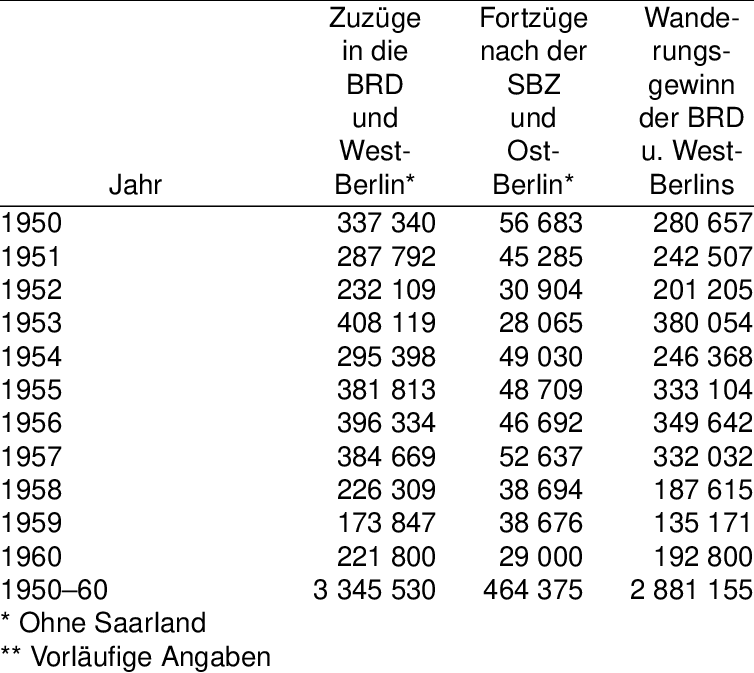 | Jahr | Zuzüge in die BRD und West-Berlin* | Fortzüge nach der SBZ und Ost-Berlin* | Wanderungsgewinn der BRD u. West-Berlins |
|---|---|---|---|
| 1950 | 337 340 | 56 683 | 280 657 |
| 1951 | 287 792 | 45 285 | 242 507 |
| 1952 | 232 109 | 30 904 | 201 205 |
| 1953 | 408 119 | 28 065 | 380 054 |
| 1954 | 295 398 | 49 030 | 246 368 |
| 1955 | 381 813 | 48 709 | 333 104 |
| 1956 | 396 334 | 46 692 | 349 642 |
| 1957 | 384 669 | 52 637 | 332 032 |
| 1958 | 226 309 | 38 694 | 187 615 |
| 1959 | 173 847 | 38 676 | 135 171 |
| 1960 | 221 800 | 29 000 | 192 800 |
| 1950–60 | 3 345 530 | 464 375 | 2 881 155 |

* Ohne Saarland
** Vorläufige Angaben